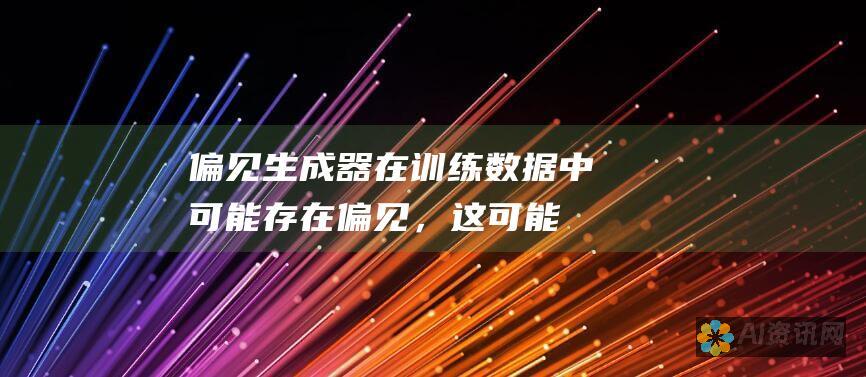 偏见生成器在训练数据中可能存在偏见，这可能

AI资讯网